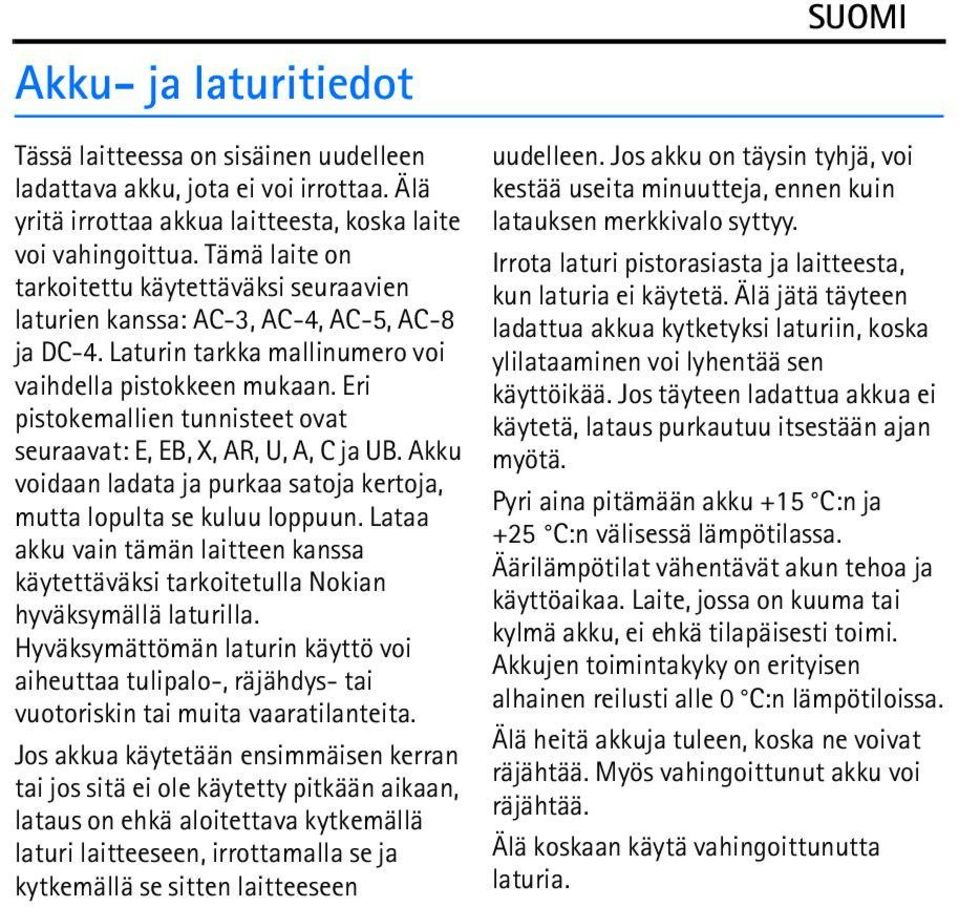 SUOMI

Akku- ja laturitiedot

Tässä laitteessa on sisäinen uudelleen ladattava akku, jota ei voi irrottaa. Älä yritä irrottaa akkua laitteesta, koska laite voi vahingoittua. Tämä laite on tarkoitettu käytettäväksi seuraavien laturien kanssa: AC-3, AC-4, AC-5, AC-8 ja DC-4. Laturin tarkka mallinumero voi vaihdella pistokkeen mukaan. Eri pistokemallien tunnisteet ovat seuraavat: E, EB, X, AR, U, A, C ja UB. Akku voidaan ladata ja purkaa satoja kertoja, mutta lopulta se kuluu loppuun. Lataa akku vain tämän laitteen kanssa käytettäväksi tarkoitetulla Nokian hyväksymällä laturilla. Hyväksymättömän laturin käyttö voi aiheuttaa tulipalo-, räjähdys- tai vuotoriskin tai muita vaaratilanteita.

Jos akkua käytetään ensimmäisen kerran tai jos sitä ei ole käytetty pitkään aikaan, lataus on ehkä aloitettava kytkemällä laturi laitteeseen, irrottamalla se ja kytkemällä se sitten laitteeseen uudelleen. Jos akku on täysin tyhjä, voi kestää useita minuutteja, ennen kuin latauksen merkkivalo syttyy.

Irrota laturi pistorasiasta ja laitteesta, kun laturia ei käytetä. Älä jätä täyteen ladattua akkua kytketyksi laturiin, koska ylilataaminen voi lyhentää sen käyttöikää. Jos täyteen ladattua akkua ei käytetä, lataus purkautuu itsestään ajan myötä.

Pyri aina pitämään akku +15 °C:n ja +25 °C:n välisessä lämpötilassa. Äärilämpötilat vähentävät akun tehoa ja käyttöaikaa. Laite, jossa on kuuma tai kylmä akku, ei ehkä tilapäisesti toimi. Akkujen toimintakyky on erityisen alhainen reilusti alle 0 °C:n lämpötiloissa.

Älä heitä akkuja tuleen, koska ne voivat räjähtää. Myös vahingoittunut akku voi räjähtää.

Älä koskaan käytä vahingoittunutta laturia.